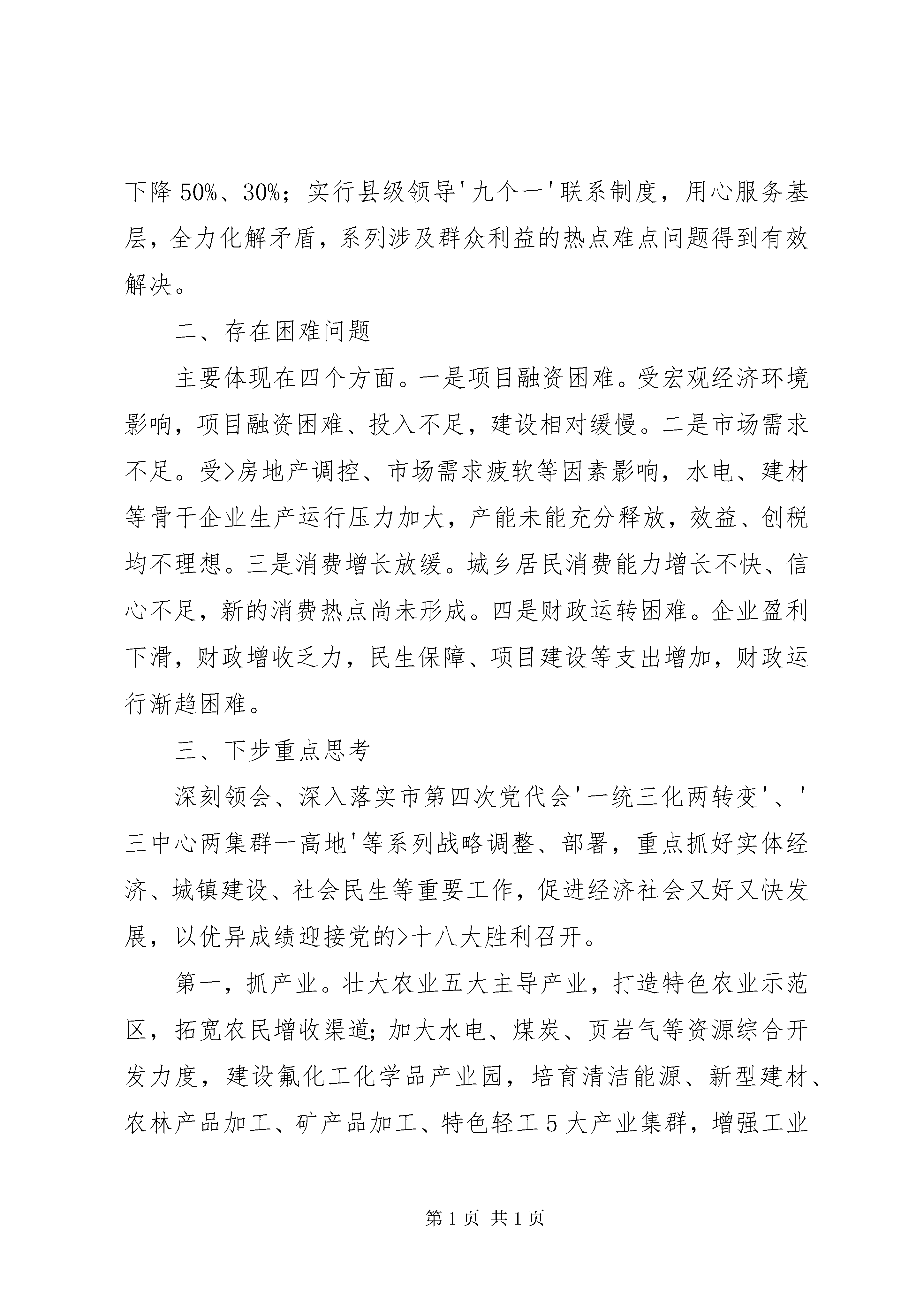 下降 50%、30%；实行县级领导'九个一'联系制度，用心服务基层，全力化解矛盾，系列涉及群众利益的热点难点问题得到有效解决。

二、存在困难问题

主要体现在四个方面。一是项目融资困难。受宏观经济环境影响，项目融资困难、投入不足，建设相对缓慢。二是市场需求不足。受>房地产调控、市场需求疲软等因素影响，水电、建材等骨干企业生产运行压力加大，产能未能充分释放，效益、创税均不理想。三是消费增长放缓。城乡居民消费能力增长不快、信心不足，新的消费热点尚未形成。四是财政运转困难。企业盈利下滑，财政增收乏力，民生保障、项目建设等支出增加，财政运行渐趋困难。

三、下步重点思考

深刻领会、深入落实市第四次党代会'一统三化两转变'、'三中心两集群一高地'等系列战略调整、部署，重点抓好实体经济、城镇建设、社会民生等重要工作，促进经济社会又好又快发展，以优异成绩迎接党的>十八大胜利召开。

第一，抓产业。壮大农业五大主导产业，打造特色农业示范区，拓宽农民增收渠道;加大水电、煤炭、页岩气等资源综合开发力度，建设氟化工化学品产业园，培育清洁能源、新型建材、农林产品加工、矿产品加工、特色轻工 5 大产业集群，增强工业

第 1 页 共 1 页